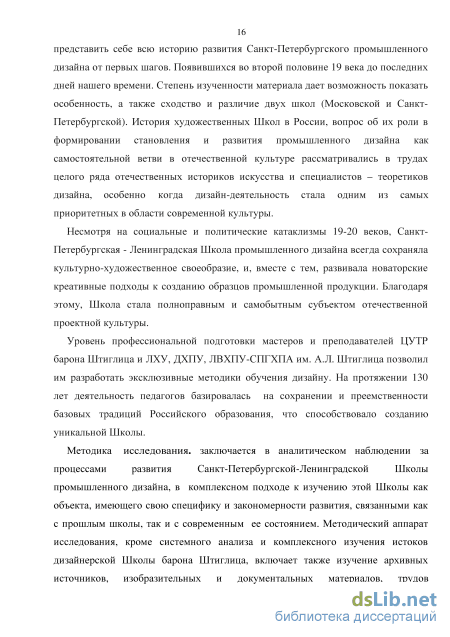 16

представить себе всю историю развития Санкт-Петербургского промышленного дизайна от первых шагов. Появившихся во второй половине 19 века до последних дней нашего времени. Степень изученности материала дает возможность показать особенность, а также сходство и различие двух школ (Московской и Санкт-Петербургской). История художественных Школ в России, вопрос об их роли в формировании становления и развития промышленного дизайна как самостоятельной ветви в отечественной культуре рассматривались в трудах целого ряда отечественных историков искусства и специалистов – теоретиков дизайна, особенно когда дизайн-деятельность стала одним из самых приоритетных в области современной культуры.

Несмотря на социальные и политические катаклизмы 19-20 веков, Санкт-Петербургская - Ленинградская Школа промышленного дизайна всегда сохраняла культурно-художественное своеобразие, и, вместе с тем, развивала новаторские креативные подходы к созданию образцов промышленной продукции. Благодаря этому, Школа стала полноправным и самобытным субъектом отечественной проектной культуры.

Уровень профессиональной подготовки мастеров и преподавателей ЦУТР барона Штиглица и ЛХУ, ДХПУ, ЛВХПУ-СПГХПА им. А.Л. Штиглица позволил им разработать эксклюзивные методики обучения дизайну. На протяжении 130 лет деятельность педагогов базировалась на сохранении и преемственности базовых традиций Российского образования, что способствовало созданию уникальной Школы.

Методика исследования. заключается в аналитическом наблюдении за процессами развития Санкт-Петербургской-Ленинградской Школы промышленного дизайна, в комплексном подходе к изучению этой Школы как объекта, имеющего свою специфику и закономерности развития, связанными как с прошлым школы, так и с современным ее состоянием. Методический аппарат исследования, кроме системного анализа и комплексного изучения истоков дизайнерской Школы барона Штиглица, включает также изучение архивных источников, изобразительных и документальных материалов, трудов

dsLib.net
библиотека диссертаций